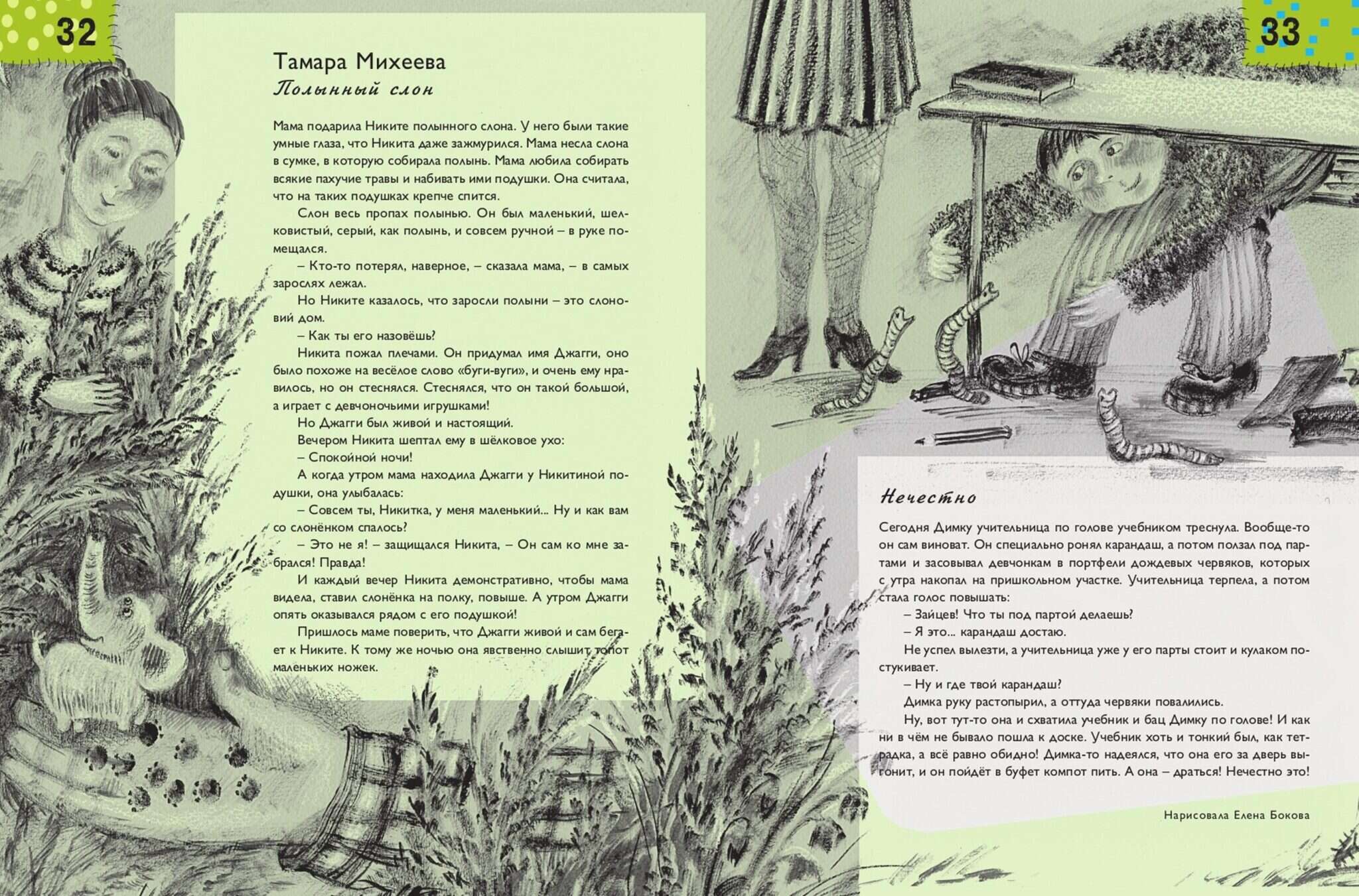 32

Тамара Михеева
Полынный слон

Мама подарила Никите полынного слона. У него были такие умные глаза, что Никита даже зажмурился. Мама несла слона в сумке, в которую собирала полынь. Мама любила собирать всякие пахучие травы и набивать ими подушки. Она считала, что на таких подушках крепче спится.

Слон весь пропах полынью. Он был маленький, шелковистый, серый, как полынь, и совсем ручной – в руке помещался.

– Кто-то потерял, наверное, – сказала мама, – в самых зарослях лежал.

Но Никите казалось, что заросли полыни – это слоновий дом.

– Как ты его назовёшь?

Никита пожал плечами. Он придумал имя Джагги, оно было похоже на весёлое слово «буги-вуги», и очень ему нравилось, но он стеснялся. Стеснялся, что он такой большой, а играет с девчоночьими игрушками!

Но Джагги был живой и настоящий.

Вечером Никита шептал ему в шёлковое ухо:

– Спокойной ночи!

А когда утром мама находила Джагги у Никитиной подушки, она улыбалась:

– Совсем ты, Никитка, у меня маленький... Ну и как вам со слонёнком спалось?

– Это не я! – защищался Никита, – Он сам ко мне забрался! Правда!

И каждый вечер Никита демонстративно, чтобы мама видела, ставил слонёнка на полку, повыше. А утром Джагги опять оказывался рядом с его подушкой!

Пришлось маме поверить, что Джагги живой и сам бегает к Никите. К тому же ночью она явственно слышит топот маленьких ножек.

33

Нечестно

Сегодня Димку учительница по голове учебником треснула. Вообще-то он сам виноват. Он специально ронял карандаш, а потом ползал под партами и засовывал девчонкам в портфели дождевых червяков, которых с утра накопал на пришкольном участке. Учительница терпела, а потом стала голос повышать:

– Зайцев! Что ты под партой делаешь?

– Я это... карандаш достаю.

Не успел вылезти, а учительница уже у его парты стоит и кулаком постукивает.

– Ну и где твой карандаш?

Димка руку растопырил, а оттуда червяки повалились.

Ну, вот тут-то она и схватила учебник и бац Димку по голове! И как ни в чём не бывало пошла к доске. Учебник хоть и тонкий был, как тетрадка, а всё равно обидно! Димка-то надеялся, что она его за дверь выгонит, и он пойдёт в буфет компот пить. А она – драться! Нечестно это!

Нарисовала Елена Бокова